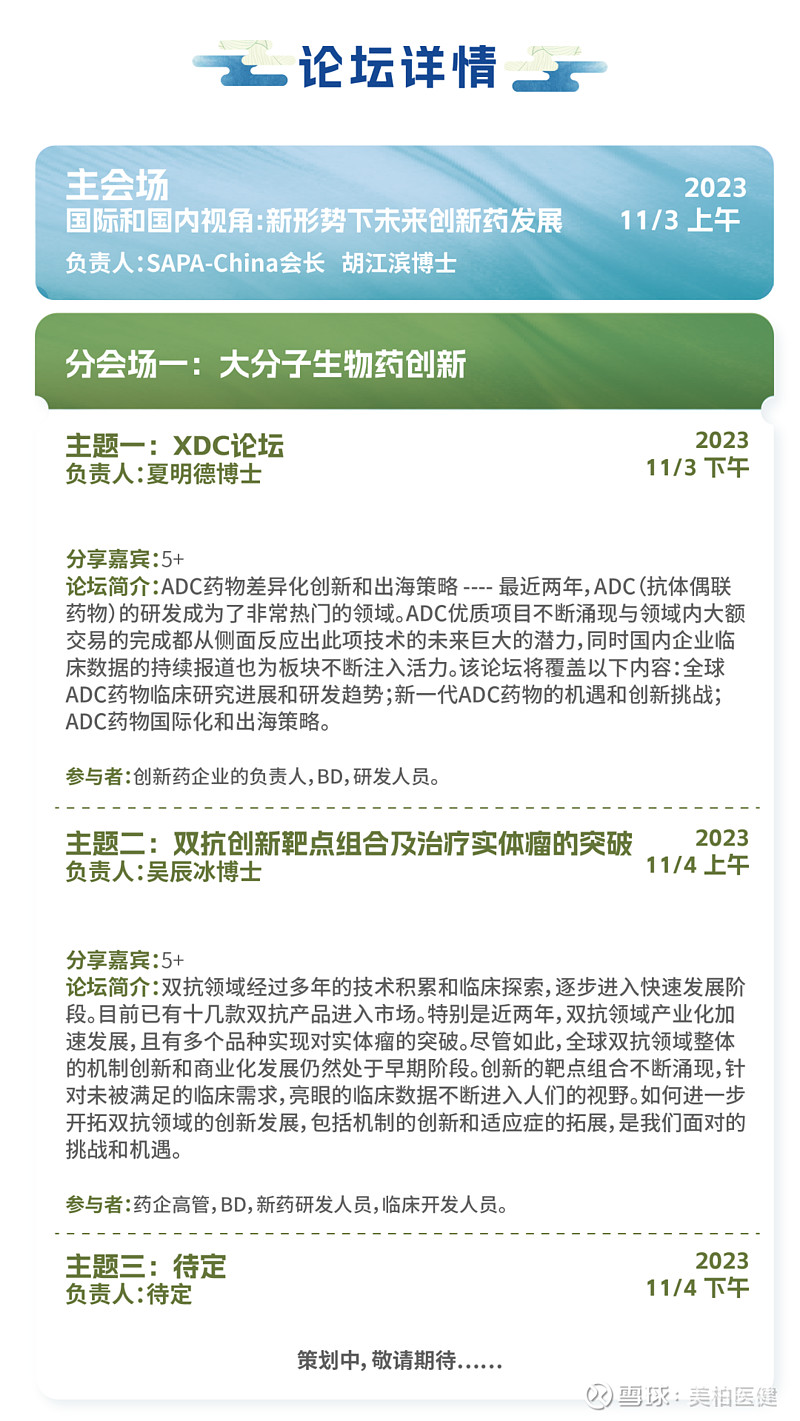 论坛详情

主会场
国际和国内视角:新形势下未来创新药发展
负责人:SAPA-China会长 胡江滨博士

2023
11/3 上午

分会场一：大分子生物药创新

主题一：XDC论坛
负责人:夏明德博士

2023
11/3 下午

分享嘉宾:5+
论坛简介:ADC药物差异化创新和出海策略 ---- 最近两年,ADC(抗体偶联药物)的研发成为了非常热门的领域。ADC优质项目不断涌现与领域内大额交易的完成都从侧面反应出此项技术的未来巨大的潜力,同时国内企业临床数据的持续报道也为板块不断注入活力。该论坛将覆盖以下内容:全球ADC药物临床研究进展和研发趋势;新一代ADC药物的机遇和创新挑战;ADC药物国际化和出海策略。

参与者:创新药企业的负责人,BD,研发人员。

主题二：双抗创新靶点组合及治疗实体瘤的突破
负责人:吴辰冰博士

2023
11/4 上午

分享嘉宾:5+
论坛简介:双抗领域经过多年的技术积累和临床探索,逐步进入快速发展阶段。目前已有十几款双抗产品进入市场。特别是近两年,双抗领域产业化加速发展,且有多个品种实现对实体瘤的突破。尽管如此,全球双抗领域整体的机制创新和商业化发展仍然处于早期阶段。创新的靶点组合不断涌现,针对未被满足的临床需求,亮眼的临床数据不断进入人们的视野。如何进一步开拓双抗领域的创新发展,包括机制的创新和适应症的拓展,是我们面对的挑战和机遇。

参与者:药企高管,BD,新药研发人员,临床开发人员。

主题三：待定
负责人:待定

2023
11/4 下午

策划中,敬请期待......

雪球：美柏医健